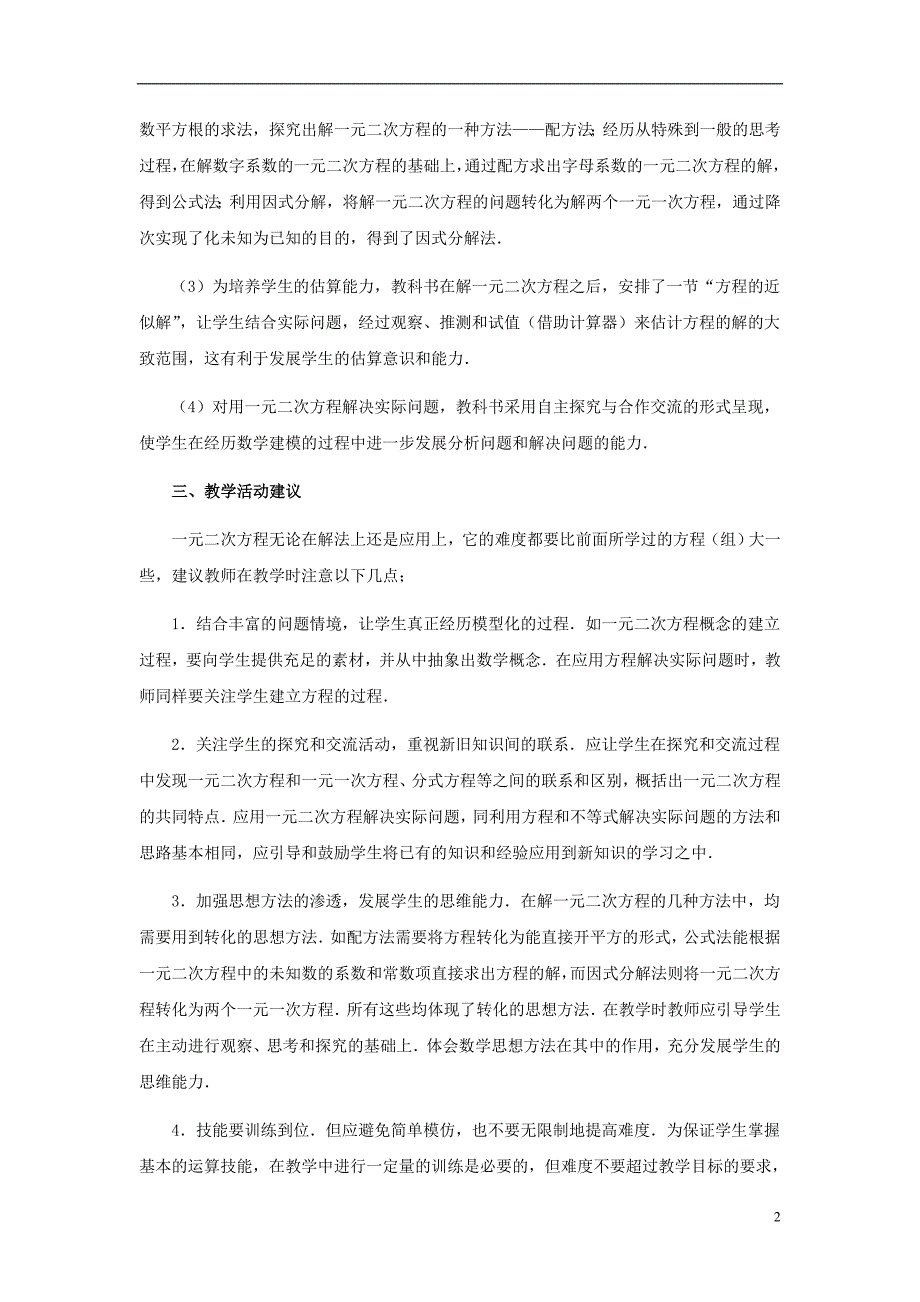 数平方根的求法，探究出解一元二次方程的一种方法——配方法;经历从特殊到一般的思考过程，在解数字系数的一元二次方程的基础上，通过配方求出字母系数的一元二次方程的解，得到公式法;利用因式分解，将解一元二次方程的问题转化为解两个一元一次方程，通过降次实现了化未知为已知的目的，得到了因式分解法.

（3）为培养学生的估算能力，教科书在解一元二次方程之后，安排了一节“方程的近似解”，让学生结合实际问题，经过观察、推测和试值（借助计算器）来估计方程的解的大致范围，这有利于发展学生的估算意识和能力.

（4）对用一元二次方程解决实际问题，教科书采用自主探究与合作交流的形式呈现，使学生在经历数学建模的过程中进一步发展分析问题和解决问题的能力.

三、教学活动建议

一元二次方程无论在解法上还是应用上，它的难度都要比前面所学过的方程（组）大一些，建议教师在教学时注意以下几点;

1．结合丰富的问题情境，让学生真正经历模型化的过程．如一元二次方程概念的建立过程，要向学生提供充足的素材，并从中抽象出数学概念．在应用方程解决实际问题时，教师同样要关注学生建立方程的过程.

2．关注学生的探究和交流活动，重视新旧知识间的联系．应让学生在探究和交流过程中发现一元二次方程和一元一次方程、分式方程等之间的联系和区别，概括出一元二次方程的共同特点．应用一元二次方程解决实际问题，同利用方程和不等式解决实际问题的方法和思路基本相同，应引导和鼓励学生将已有的知识和经验应用到新知识的学习之中.

3．加强思想方法的渗透，发展学生的思维能力．在解一元二次方程的几种方法中，均需要用到转化的思想方法．如配方法需要将方程转化为能直接开平方的形式，公式法能根据一元二次方程中的未知数的系数和常数项直接求出方程的解，而因式分解法则将一元二次方程转化为两个一元一次方程．所有这些均体现了转化的思想方法．在教学时教师应引导学生在主动进行观察、思考和探究的基础上．体会数学思想方法在其中的作用，充分发展学生的思维能力.

4．技能要训练到位．但应避免简单模仿，也不要无限制地提高难度．为保证学生掌握基本的运算技能，在教学中进行一定量的训练是必要的，但难度不要超过教学目标的要求，

2